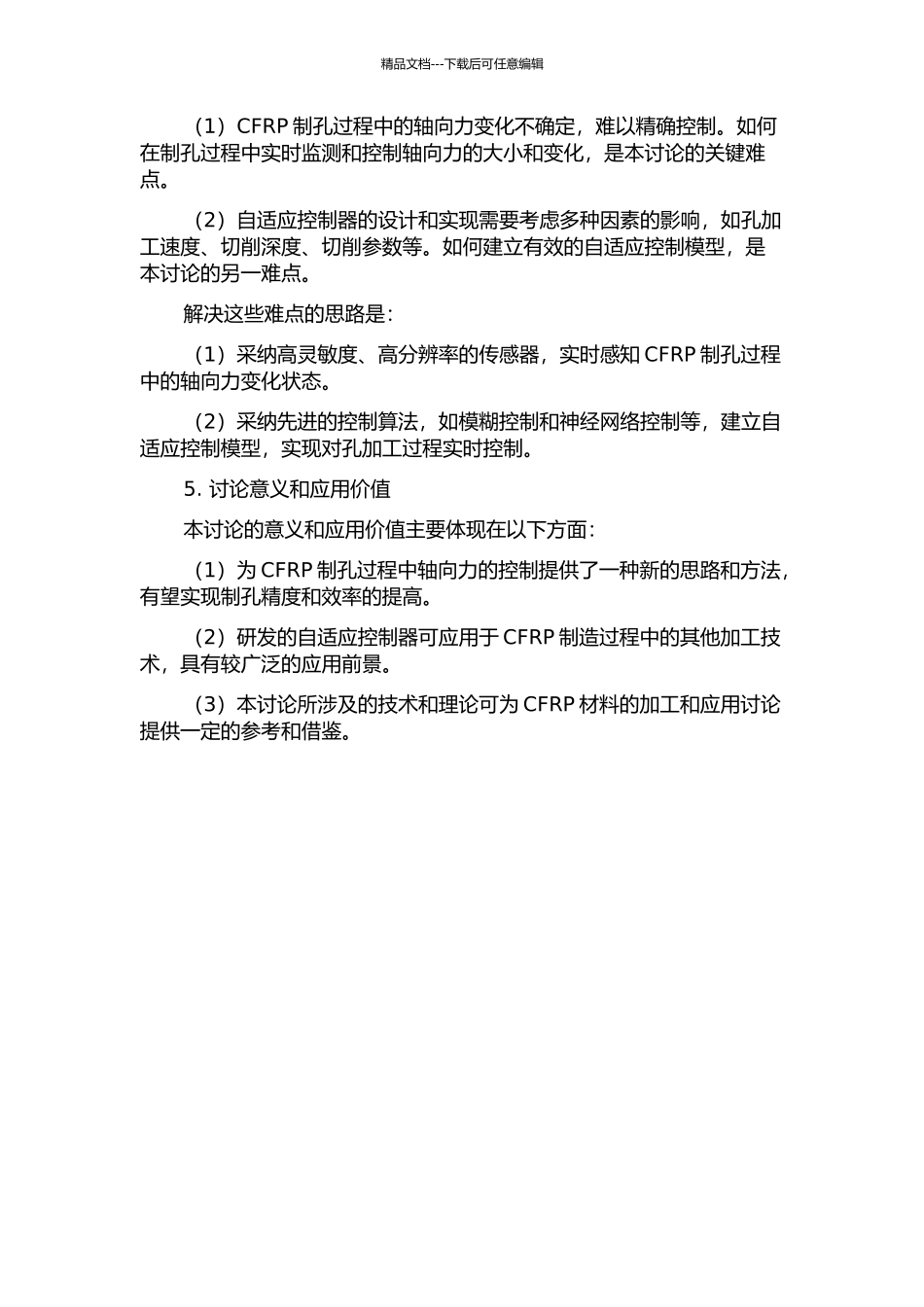 精品文档---下载后可任意编辑

（1）CFRP 制孔过程中的轴向力变化不确定，难以精确控制。如何在制孔过程中实时监测和控制轴向力的大小和变化，是本讨论的关键难点。

（2）自适应控制器的设计和实现需要考虑多种因素的影响，如孔加工速度、切削深度、切削参数等。如何建立有效的自适应控制模型，是本讨论的另一难点。

解决这些难点的思路是：

（1）采纳高灵敏度、高分辨率的传感器，实时感知 CFRP 制孔过程中的轴向力变化状态。

（2）采纳先进的控制算法，如模糊控制和神经网络控制等，建立自适应控制模型，实现对孔加工过程实时控制。

5. 讨论意义和应用价值

本讨论的意义和应用价值主要体现在以下方面：

（1）为 CFRP 制孔过程中轴向力的控制提供了一种新的思路和方法，有望实现制孔精度和效率的提高。

（2）研发的自适应控制器可应用于 CFRP 制造过程中的其他加工技术，具有较广泛的应用前景。

（3）本讨论所涉及的技术和理论可为 CFRP 材料的加工和应用讨论提供一定的参考和借鉴。